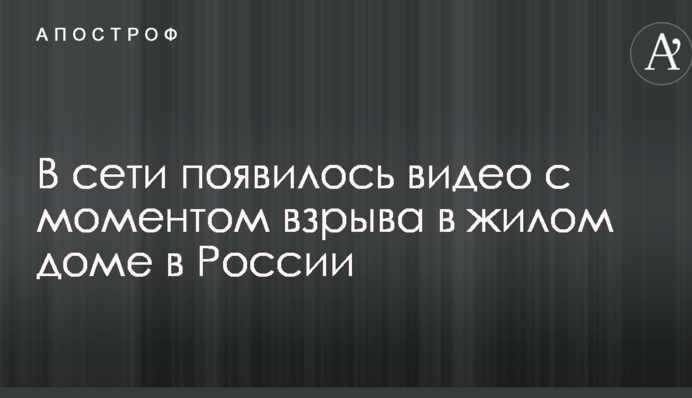 АПОСТРОФ

A'

В сети появилось видео с моментом взрыва в жилом доме в России